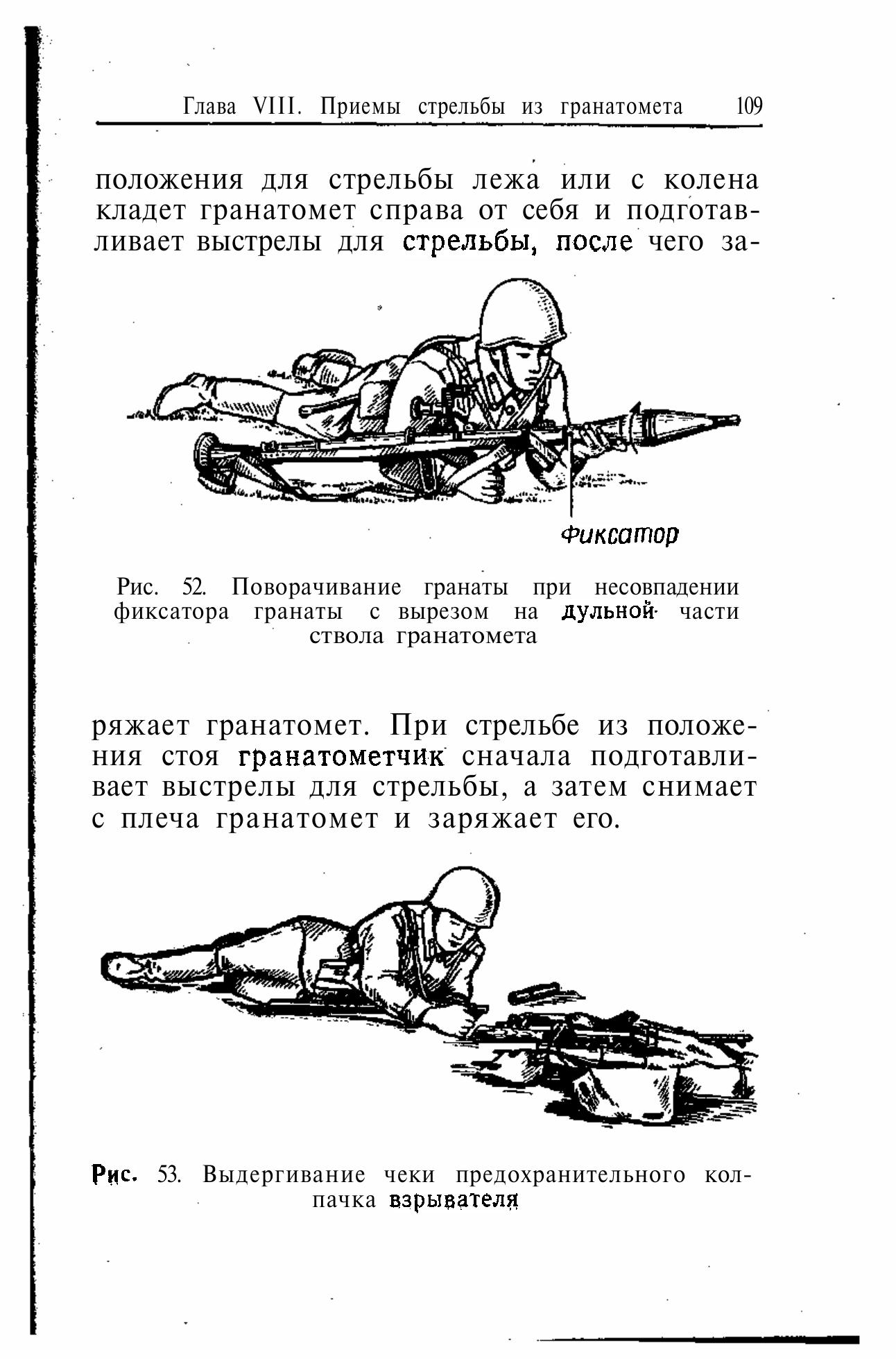 Глава VIII. Приемы стрельбы из гранатомета 109

положения для стрельбы лежа или с колена кладет гранатомет справа от себя и подготавливает выстрелы для стрельбы, после чего за-

Фиксатор

Рис. 52. Поворачивание гранаты при несовпадении фиксатора гранаты с вырезом на дульной части ствола гранатомета

ряжает гранатомет. При стрельбе из положения стоя гранатометчик сначала подготавливает выстрелы для стрельбы, а затем снимает с плеча гранатомет и заряжает его.

Рис. 53. Выдергивание чеки предохранительного колпачка взрывателя